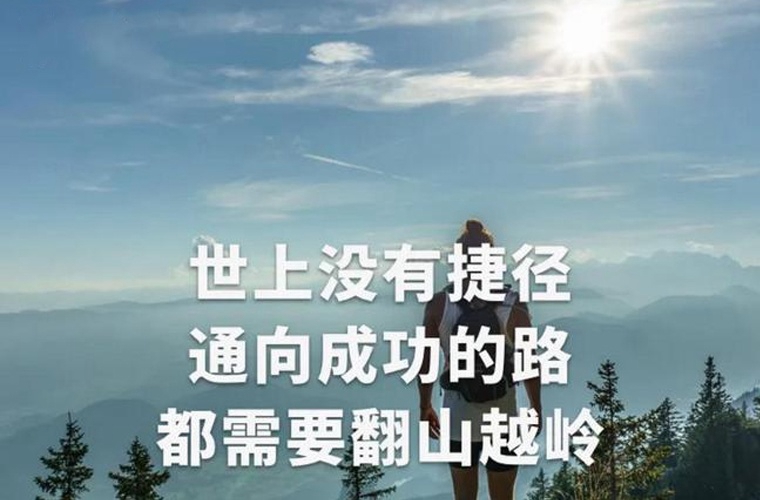 世上没有捷径
通向成功的路
都需要翻山越岭